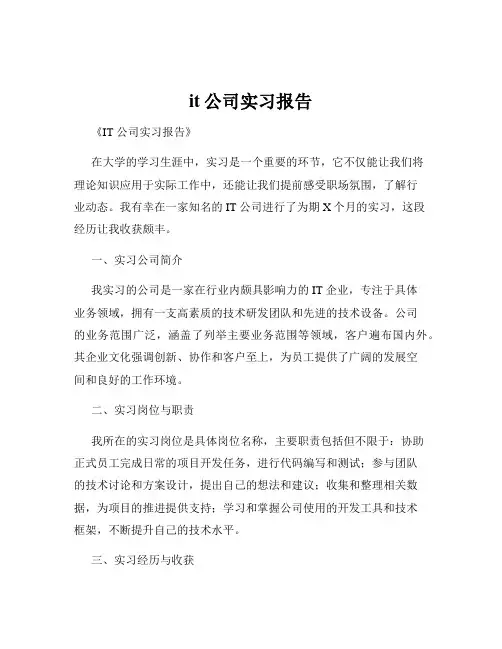 it 公司实习报告

《IT 公司实习报告》

在大学的学习生涯中，实习是一个重要的环节，它不仅能让我们将理论知识应用于实际工作中，还能让我们提前感受职场氛围，了解行业动态。我有幸在一家知名的 IT 公司进行了为期 X 个月的实习，这段经历让我收获颇丰。

一、实习公司简介

我实习的公司是一家在行业内颇具影响力的 IT 企业，专注于具体业务领域，拥有一支高素质的技术研发团队和先进的技术设备。公司的业务范围广泛，涵盖了列举主要业务范围等领域，客户遍布国内外。其企业文化强调创新、协作和客户至上，为员工提供了广阔的发展空间和良好的工作环境。

二、实习岗位与职责

我所在的实习岗位是具体岗位名称，主要职责包括但不限于：协助正式员工完成日常的项目开发任务，进行代码编写和测试；参与团队的技术讨论和方案设计，提出自己的想法和建议；收集和整理相关数据，为项目的推进提供支持；学习和掌握公司使用的开发工具和技术框架，不断提升自己的技术水平。

三、实习经历与收获